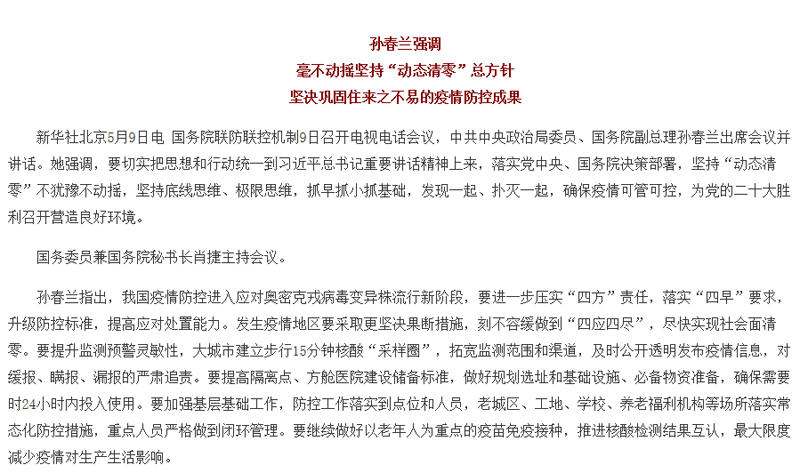 孙春兰强调
毫不动摇坚持“动态清零”总方针
坚决巩固住来之不易的疫情防控成果

新华社北京5月9日电 国务院联防联控机制9日召开电视电话会议，中共中央政治局委员、国务院副总理孙春兰出席会议并讲话。她强调，要切实把思想和行动统一到习近平总书记重要讲话精神上来，落实党中央、国务院决策部署，坚持“动态清零”不犹豫不动摇，坚持底线思维、极限思维，抓早抓小抓基础，发现一起、扑灭一起，确保疫情可管可控，为党的二十大胜利召开营造良好环境。

国务委员兼国务院秘书长肖捷主持会议。

孙春兰指出，我国疫情防控进入应对奥密克戎病毒变异株流行新阶段，要进一步压实“四方”责任，落实“四早”要求，升级防控标准，提高应对处置能力。发生疫情地区要采取更坚决果断措施，刻不容缓做到“四应四尽”，尽快实现社会面清零。要提升监测预警灵敏性，大城市建立步行15分钟核酸“采样圈”，拓宽监测范围和渠道，及时公开透明发布疫情信息，对缓报、瞒报、漏报的严肃追责。要提高隔离点、方舱医院建设储备标准，做好规划选址和基础设施、必备物资准备，确保需要时24小时内投入使用。要加强基层基础工作，防控工作落实到点位和人员，老城区、工地、学校、养老福利机构等场所落实常态化防控措施，重点人员严格做到闭环管理。要继续做好以老年人为重点的疫苗免疫接种，推进核酸检测结果互认，最大限度减少疫情对生产生活影响。